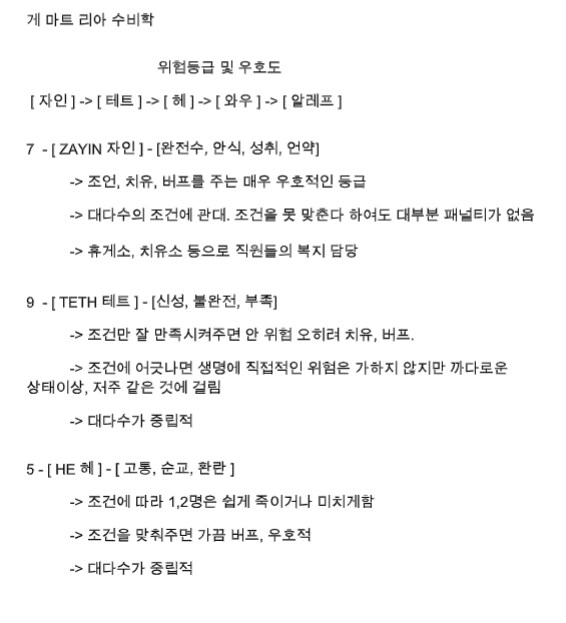 게 마트 리아 수비학

위험등급 및 우호도

[ 자인 ] -> [ 테트 ] -> [ 헤 ] -> [ 와우 ] -> [ 알레프 ]

7 - [ ZAYIN 자인 ] - [완전수, 안식, 성취, 언약]

-> 조언, 치유, 버프를 주는 매우 우호적인 등급

-> 대다수의 조건에 관대. 조건을 못 맞춘다 하여도 대부분 패널티가 없음

-> 휴게소, 치유소 등으로 직원들의 복지 담당

9 - [ TETH 테트 ] - [신성, 불완전, 부족]

-> 조건만 잘 만족시켜주면 안 위험 오히려 치유, 버프.

-> 조건에 어긋나면 생명에 직접적인 위험은 가하지 않지만 까다로운 상태이상, 저주 같은 것에 걸림

-> 대다수가 중립적

5 - [ HE 헤 ] - [ 고통, 순교, 환란 ]

-> 조건에 따라 1,2명은 쉽게 죽이거나 미치게함

-> 조건을 맞춰주면 가끔 버프, 우호적

-> 대다수가 중립적